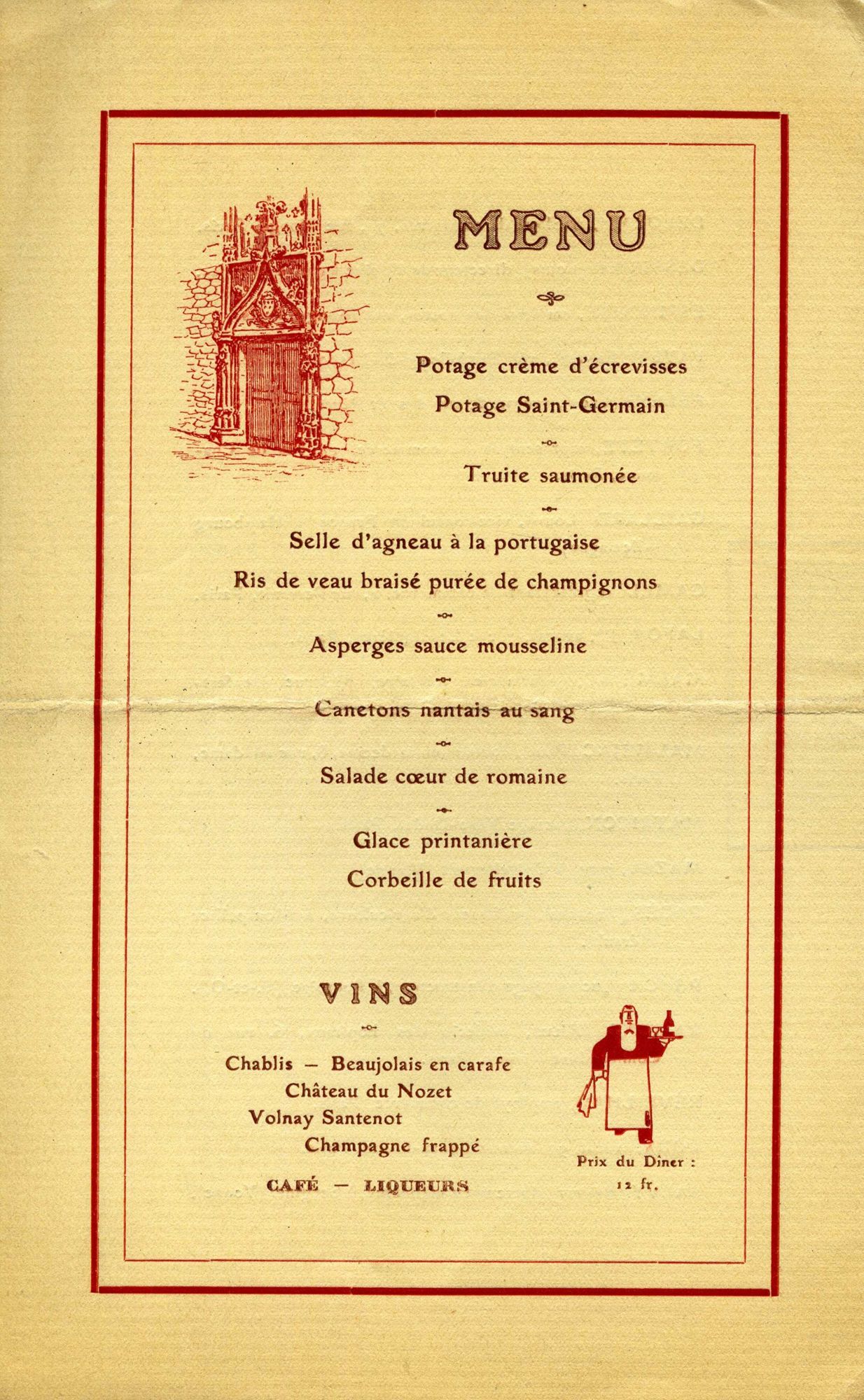 MENU

Potage crème d'écrevisses
Potage Saint-Germain

Truite saumonée

Selle d'agneau à la portugaise
Ris de veau braisé purée de champignons

Asperges sauce mousseline

Canetons nantais au sang

Salade cœur de romaine

Glace printanière
Corbeille de fruits

VINS

Chablis — Beaujolais en carafe
Château du Nozet
Volnay Santenot
Champagne frappé

CAFÉ — LIQUEURS

Prix du Dîner :
12 fr.